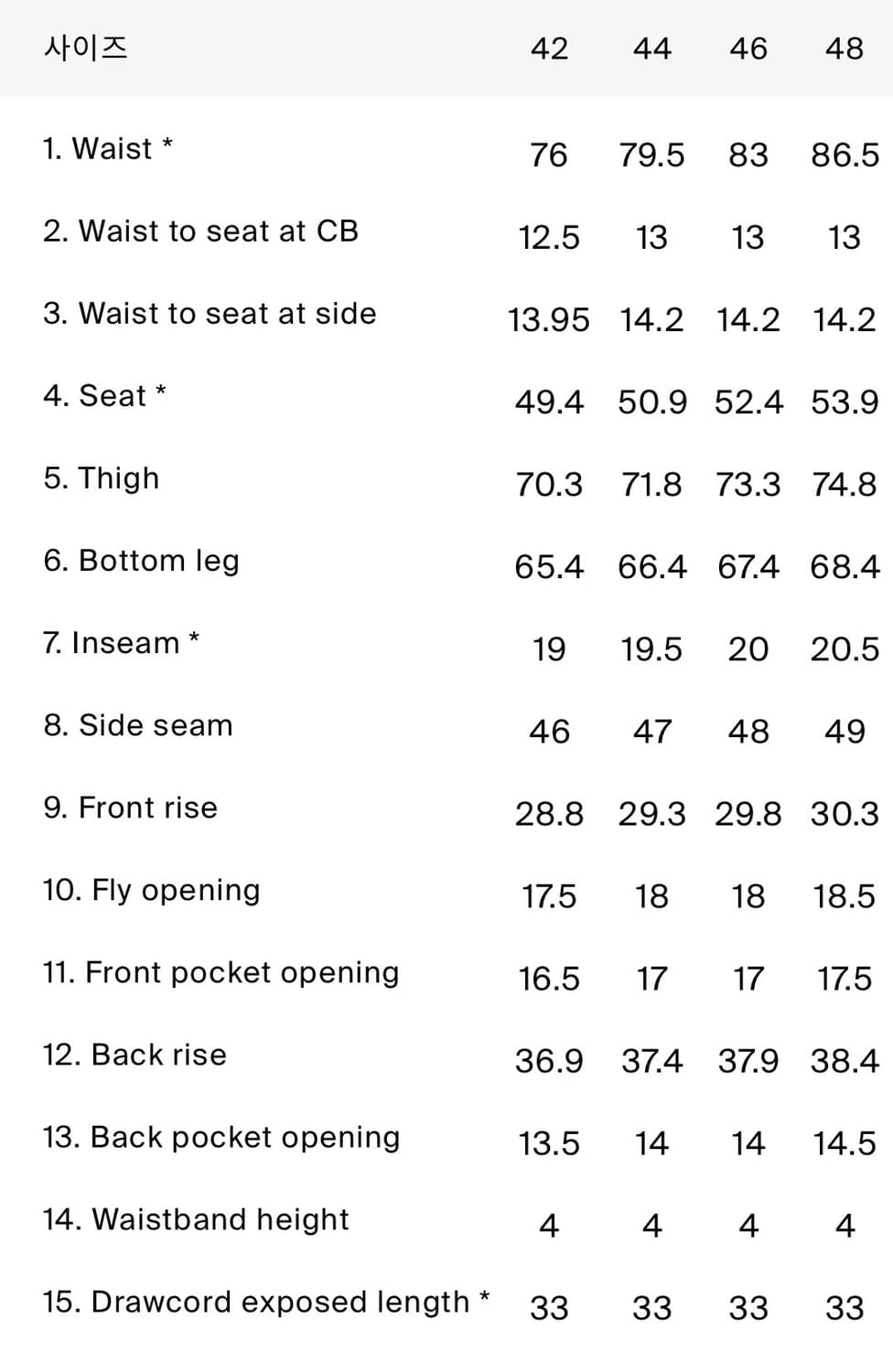 | 사이즈 | 42 | 44 | 46 | 48 |
|---|---|---|---|---|
| 1. Waist * | 76 | 79.5 | 83 | 86.5 |
| 2. Waist to seat at CB | 12.5 | 13 | 13 | 13 |
| 3. Waist to seat at side | 13.95 | 14.2 | 14.2 | 14.2 |
| 4. Seat * | 49.4 | 50.9 | 52.4 | 53.9 |
| 5. Thigh | 70.3 | 71.8 | 73.3 | 74.8 |
| 6. Bottom leg | 65.4 | 66.4 | 67.4 | 68.4 |
| 7. Inseam * | 19 | 19.5 | 20 | 20.5 |
| 8. Side seam | 46 | 47 | 48 | 49 |
| 9. Front rise | 28.8 | 29.3 | 29.8 | 30.3 |
| 10. Fly opening | 17.5 | 18 | 18 | 18.5 |
| 11. Front pocket opening | 16.5 | 17 | 17 | 17.5 |
| 12. Back rise | 36.9 | 37.4 | 37.9 | 38.4 |
| 13. Back pocket opening | 13.5 | 14 | 14 | 14.5 |
| 14. Waistband height | 4 | 4 | 4 | 4 |
| 15. Drawcord exposed length * | 33 | 33 | 33 | 33 |